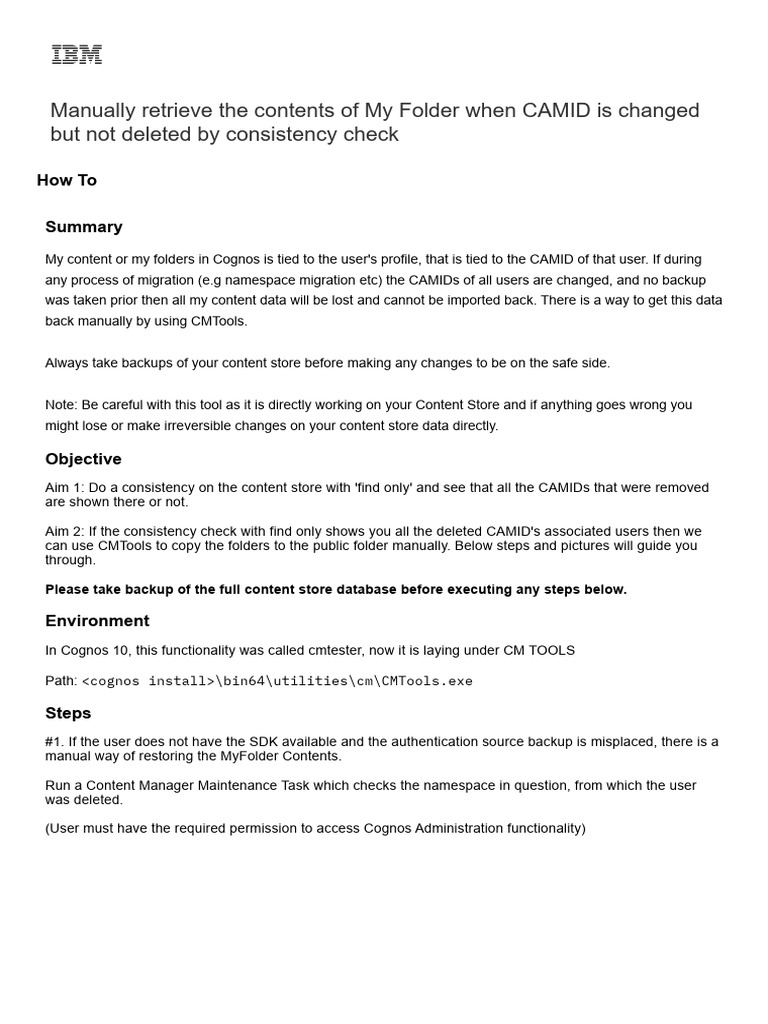 IBM

Manually retrieve the contents of My Folder when CAMID is changed but not deleted by consistency check

How To

Summary

My content or my folders in Cognos is tied to the user's profile, that is tied to the CAMID of that user. If during any process of migration (e.g namespace migration etc) the CAMIDs of all users are changed, and no backup was taken prior then all my content data will be lost and cannot be imported back. There is a way to get this data back manually by using CMTools.

Always take backups of your content store before making any changes to be on the safe side.

Note: Be careful with this tool as it is directly working on your Content Store and if anything goes wrong you might lose or make irreversible changes on your content store data directly.

Objective

Aim 1: Do a consistency on the content store with 'find only' and see that all the CAMIDs that were removed are shown there or not.

Aim 2: If the consistency check with find only shows you all the deleted CAMID's associated users then we can use CMTools to copy the folders to the public folder manually. Below steps and pictures will guide you through.

Please take backup of the full content store database before executing any steps below.

Environment

In Cognos 10, this functionality was called cmtester, now it is laying under CM TOOLS

Path: <cognos install>\bin64\utilities\cm\CMTools.exe

Steps

#1. If the user does not have the SDK available and the authentication source backup is misplaced, there is a manual way of restoring the MyFolder Contents.

Run a Content Manager Maintenance Task which checks the namespace in question, from which the user was deleted.

(User must have the required permission to access Cognos Administration functionality)